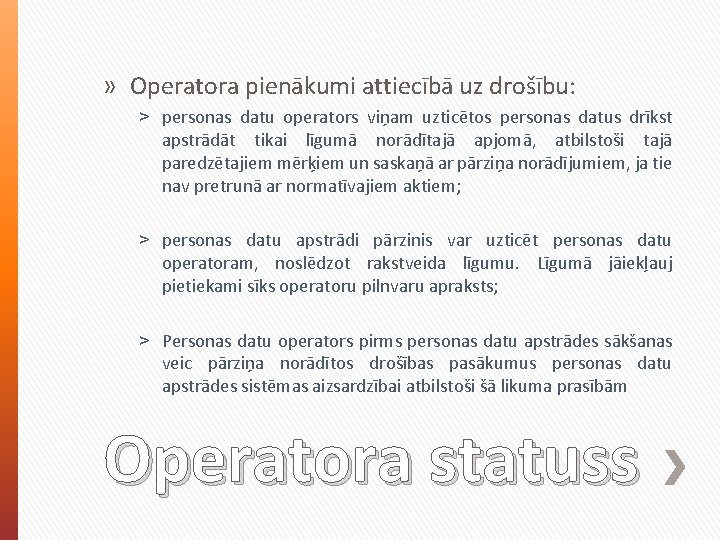 » Operatora pienākumi attiecībā uz drošību:

> personas datu operators viņam uzticētos personas datus drīkst apstrādāt tikai līgumā norādītajā apjomā, atbilstoši tajā paredzētajiem mērķiem un saskaņā ar pārziņa norādījumiem, ja tie nav pretrunā ar normatīvajiem aktiem;

> personas datu apstrādi pārzinis var uzticēt personas datu operatoram, noslēdzot rakstveida līgumu. Līgumā jāiekļauj pietiekami sīks operatoru pilnvaru apraksts;

> Personas datu operators pirms personas datu apstrādes sākšanas veic pārziņa norādītos drošības pasākumus personas datu apstrādes sistēmas aizsardzībai atbilstoši šā likuma prasībām

Operatora statuss ›